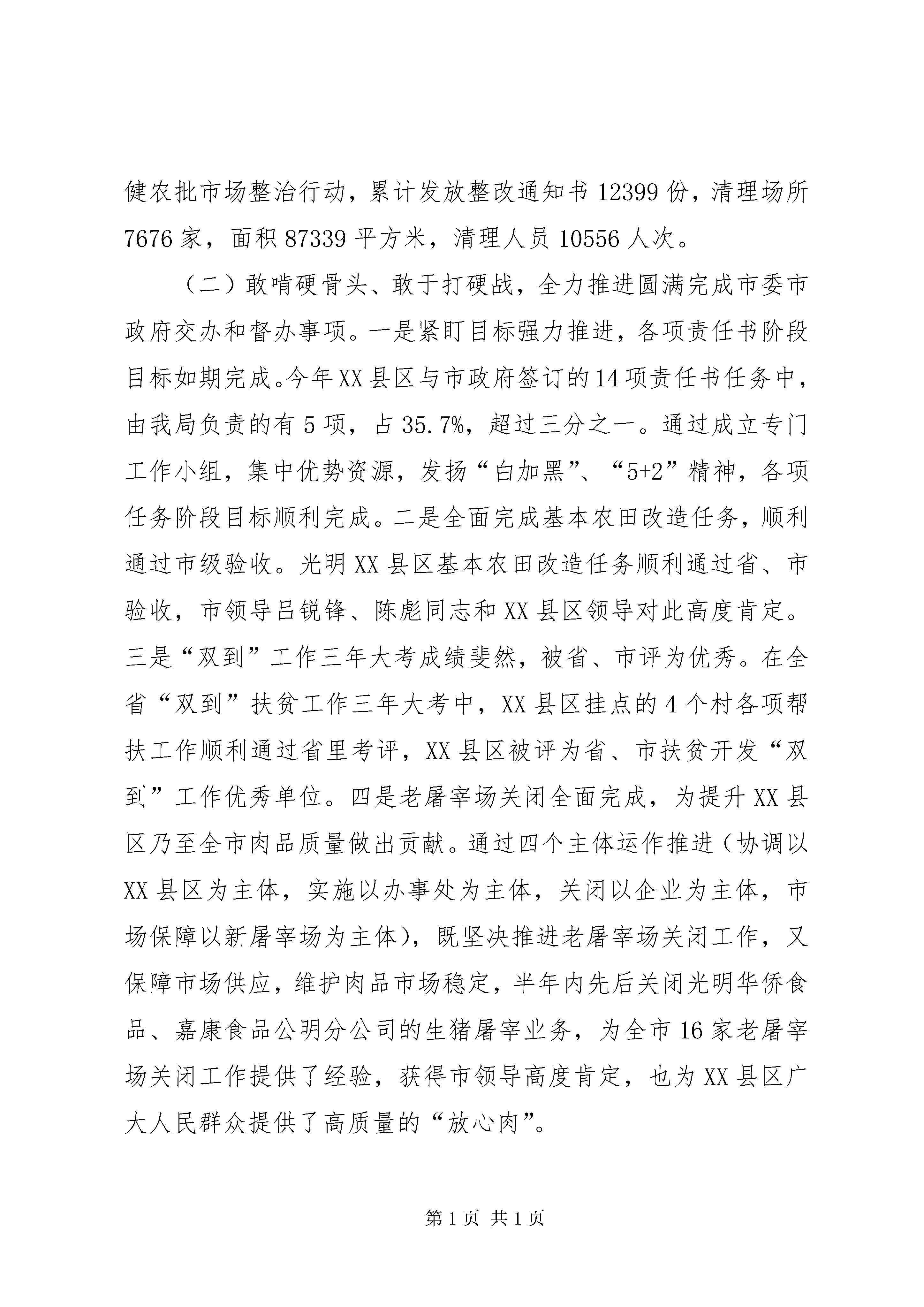 健农批市场整治行动，累计发放整改通知书 12399 份，清理场所 7676 家，面积 87339 平方米，清理人员 10556 人次。

（二）敢啃硬骨头、敢于打硬战，全力推进圆满完成市委市政府交办和督办事项。一是紧盯目标强力推进，各项责任书阶段目标如期完成。今年 XX 县区与市政府签订的 14 项责任书任务中，由我局负责的有 5 项，占 35.7%，超过三分之一。通过成立专门工作小组，集中优势资源，发扬“白加黑”、“5+2”精神，各项任务阶段目标顺利完成。二是全面完成基本农田改造任务，顺利通过市级验收。光明 XX 县区基本农田改造任务顺利通过省、市验收，市领导吕锐锋、陈彪同志和 XX 县区领导对此高度肯定。三是“双到”工作三年大考成绩斐然，被省、市评为优秀。在全省“双到”扶贫工作三年大考中，XX 县区挂点的 4 个村各项帮扶工作顺利通过省里考评，XX 县区被评为省、市扶贫开发“双到”工作优秀单位。四是老屠宰场关闭全面完成，为提升 XX 县区乃至全市肉品质量做出贡献。通过四个主体运作推进（协调以 XX 县区为主体，实施以办事处为主体，关闭以企业为主体，市场保障以新屠宰场为主体），既坚决推进老屠宰场关闭工作，又保障市场供应，维护肉品市场稳定，半年内先后关闭光明华侨食品、嘉康食品公明分公司的生猪屠宰业务，为全市 16 家老屠宰场关闭工作提供了经验，获得市领导高度肯定，也为 XX 县区广大人民群众提供了高质量的“放心肉”。

第 1 页 共 1 页